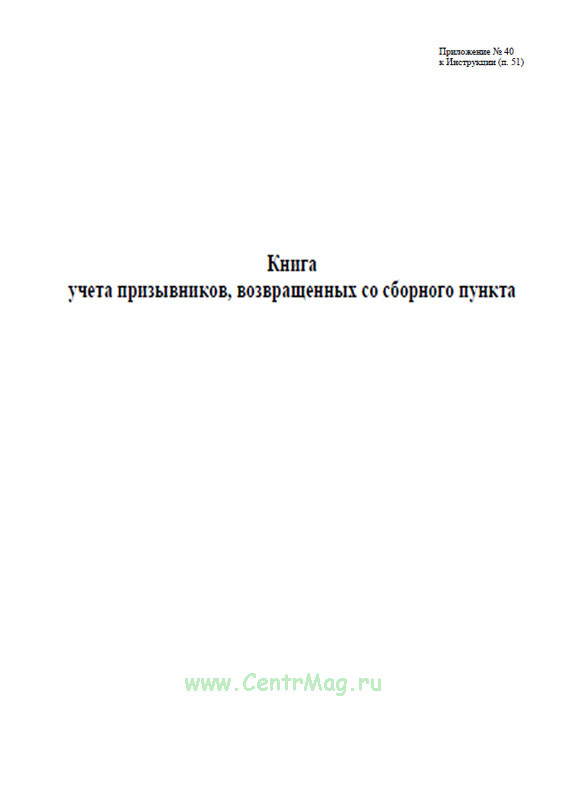 Приложение № 40
к Инструкции (п. 51)

Книга
учета призывников, возвращенных со сборного пункта

www.CentrMag.ru